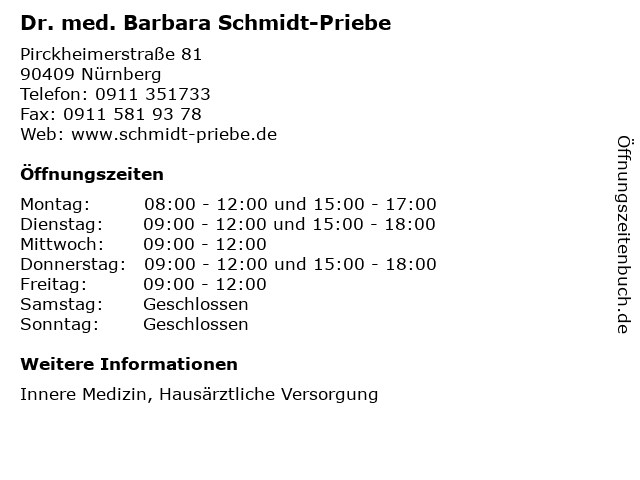 Dr. med. Barbara Schmidt-Priebe

Pirckheimerstraße 81
90409 Nürnberg
Telefon: 0911 351733
Fax: 0911 581 93 78
Web: www.schmidt-priebe.de

Öffnungszeiten

| | |
|---|---|
| Montag: | 08:00 - 12:00 und 15:00 - 17:00 |
| Dienstag: | 09:00 - 12:00 und 15:00 - 18:00 |
| Mittwoch: | 09:00 - 12:00 |
| Donnerstag: | 09:00 - 12:00 und 15:00 - 18:00 |
| Freitag: | 09:00 - 12:00 |
| Samstag: | Geschlossen |
| Sonntag: | Geschlossen |

Weitere Informationen

Innere Medizin, Hausärztliche Versorgung

Öffnungszeitenbuch.de